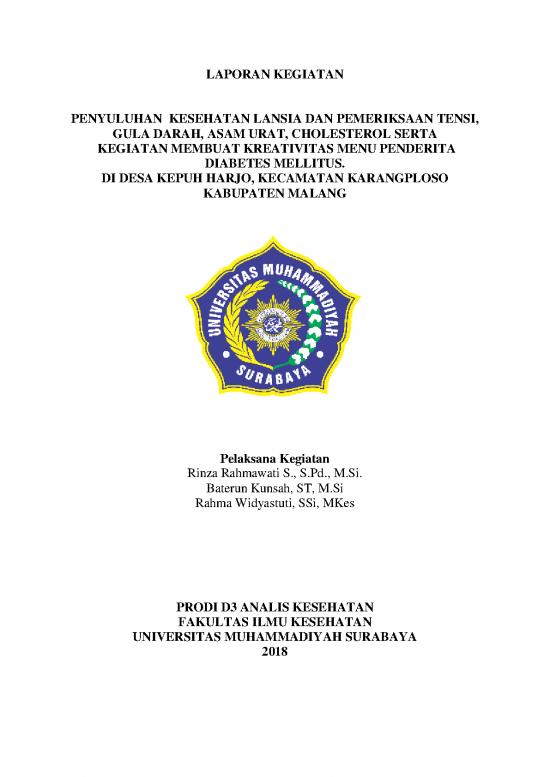 LAPORAN KEGIATAN

PENYULUHAN KESEHATAN LANSIA DAN PEMERIKSAAN TENSI, GULA DARAH, ASAM URAT, CHOLESTEROL SERTA KEGIATAN MEMBUAT KREATIVITAS MENU PENDERITA DIABETES MELLITUS.
DI DESA KEPUH HARJO, KECAMATAN KARANGPLOSO KABUPATEN MALANG

UNIVERSITAS MUHAMMADIYAH
SURABAYA

Pelaksana Kegiatan
Rinza Rahmawati S., S.Pd., M.Si.
Baterun Kunsah, ST, M.Si
Rahma Widyastuti, SSi, MKes

PRODI D3 ANALIS KESEHATAN
FAKULTAS ILMU KESEHATAN
UNIVERSITAS MUHAMMADIYAH SURABAYA
2018